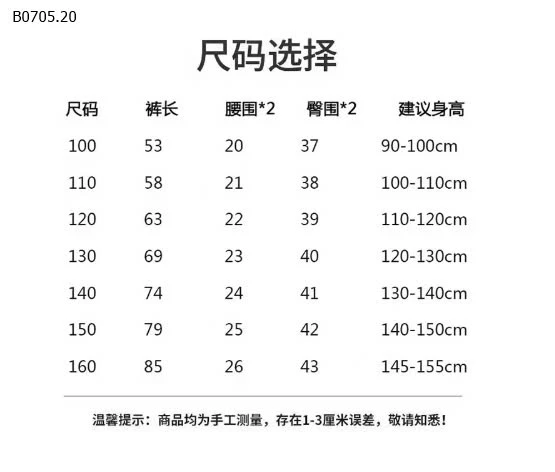 B0705.20

尺码选择

| 尺码 | 裤长 | 腰围*2 | 臀围*2 | 建议身高 |
|---|---|---|---|---|
| 100 | 53 | 20 | 37 | 90-100cm |
| 110 | 58 | 21 | 38 | 100-110cm |
| 120 | 63 | 22 | 39 | 110-120cm |
| 130 | 69 | 23 | 40 | 120-130cm |
| 140 | 74 | 24 | 41 | 130-140cm |
| 150 | 79 | 25 | 42 | 140-150cm |
| 160 | 85 | 26 | 43 | 145-155cm |

温馨提示：商品均为手工测量，存在1-3厘米误差，敬请知悉！